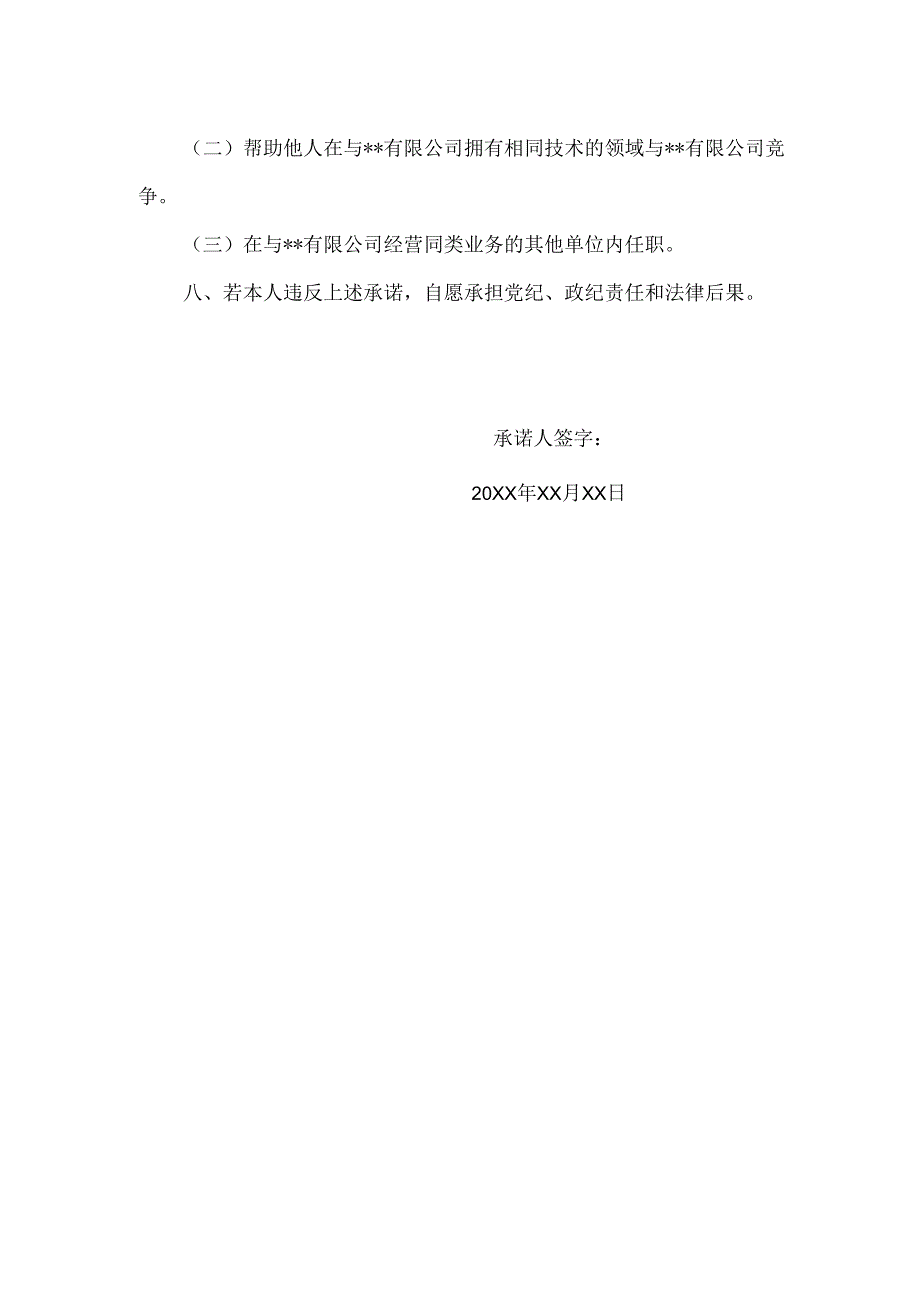 （二）帮助他人在与**有限公司拥有相同技术的领域与**有限公司竞争。

（三）在与**有限公司经营同类业务的其他单位内任职。

八、若本人违反上述承诺，自愿承担党纪、政纪责任和法律后果。

承诺人签字：

20XX年XX月XX日